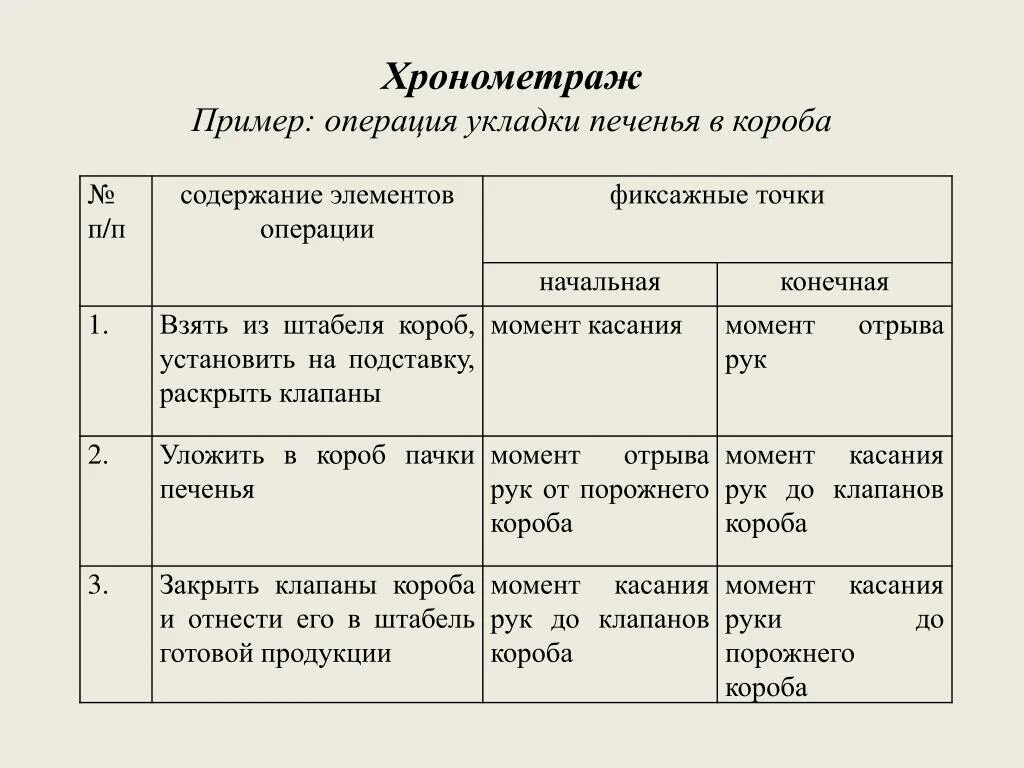 Хронометраж
Пример: операция укладки печенья в короба

| № п/п | содержание элементов операции | фиксажные точки | |
|---|---|---|---|
| | | начальная | конечная |
| 1. | Взять из штабеля короб, установить на подставку, раскрыть клапаны | момент касания | момент отрыва рук |
| 2. | Уложить в короб пачки печенья | момент отрыва рук от порожнего короба | момент касания рук до клапанов короба |
| 3. | Закрыть клапаны короба и отнести его в штабель готовой продукции | момент касания рук до клапанов короба | момент касания руки до порожнего короба |